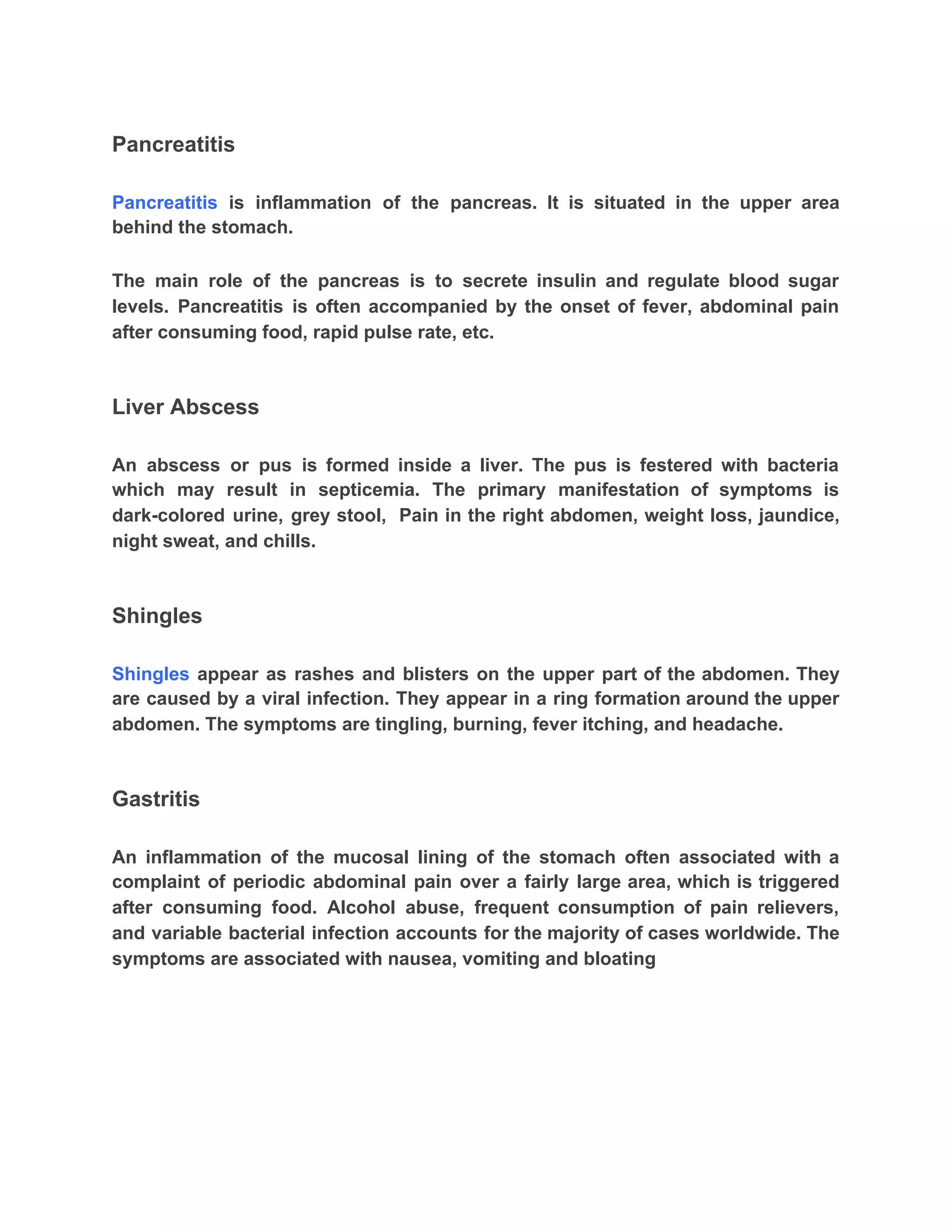 Pancreatitis

Pancreatitis is inflammation of the pancreas. It is situated in the upper area behind the stomach.

The main role of the pancreas is to secrete insulin and regulate blood sugar levels. Pancreatitis is often accompanied by the onset of fever, abdominal pain after consuming food, rapid pulse rate, etc.

Liver Abscess

An abscess or pus is formed inside a liver. The pus is festered with bacteria which may result in septicemia. The primary manifestation of symptoms is dark-colored urine, grey stool,  Pain in the right abdomen, weight loss, jaundice, night sweat, and chills.

Shingles

Shingles appear as rashes and blisters on the upper part of the abdomen. They are caused by a viral infection. They appear in a ring formation around the upper abdomen. The symptoms are tingling, burning, fever itching, and headache.

Gastritis

An inflammation of the mucosal lining of the stomach often associated with a complaint of periodic abdominal pain over a fairly large area, which is triggered after consuming food. Alcohol abuse, frequent consumption of pain relievers, and variable bacterial infection accounts for the majority of cases worldwide. The symptoms are associated with nausea, vomiting and bloating